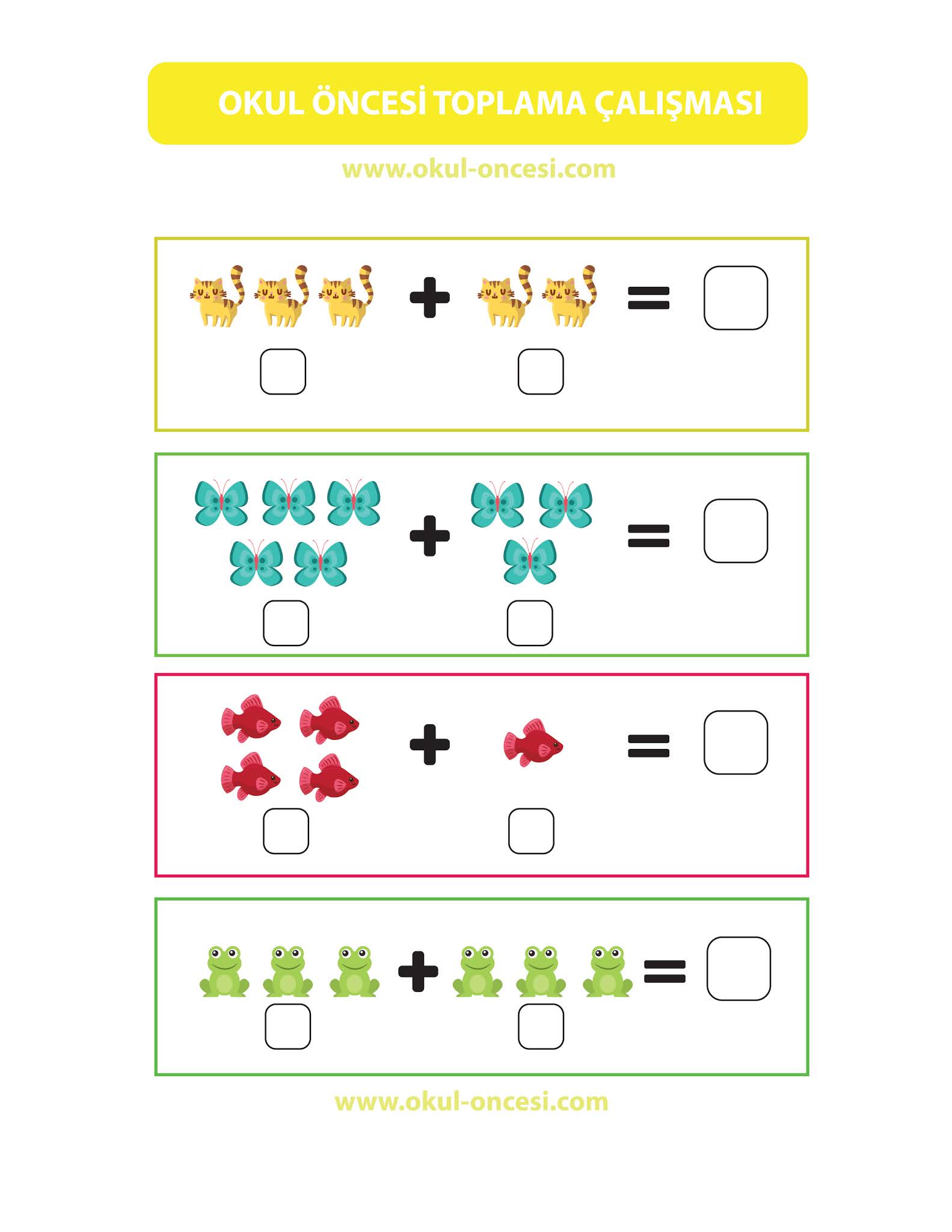 OKUL ÖNCESİ TOPLAMA ÇALIŞMASI

www.okul-oncesi.com

+ =

+ =

+ =

+ =

www.okul-oncesi.com